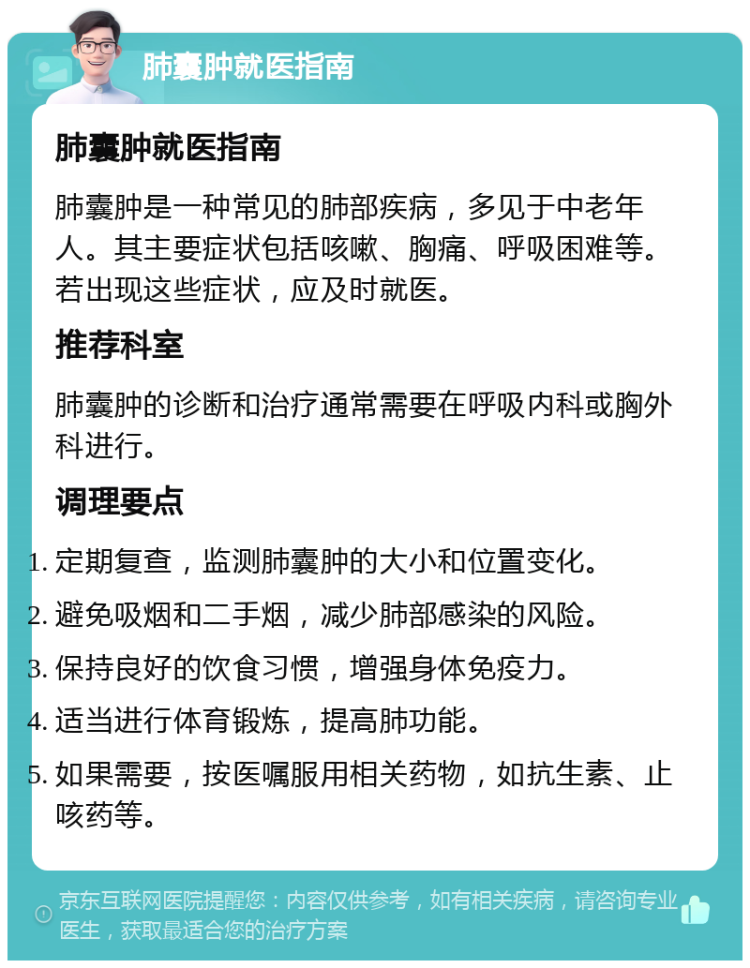 肺囊肿就医指南

肺囊肿就医指南

肺囊肿是一种常见的肺部疾病，多见于中老年人。其主要症状包括咳嗽、胸痛、呼吸困难等。若出现这些症状，应及时就医。

推荐科室

肺囊肿的诊断和治疗通常需要在呼吸内科或胸外科进行。

调理要点

1. 定期复查，监测肺囊肿的大小和位置变化。
2. 避免吸烟和二手烟，减少肺部感染的风险。
3. 保持良好的饮食习惯，增强身体免疫力。
4. 适当进行体育锻炼，提高肺功能。
5. 如果需要，按医嘱服用相关药物，如抗生素、止咳药等。

京东互联网医院提醒您：内容仅供参考，如有相关疾病，请咨询专业医生，获取最适合您的治疗方案